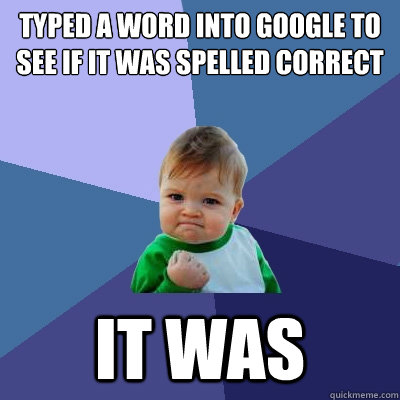 TYPED A WORD INTO GOOGLE TO SEE IF IT WAS SPELLED CORRECT

IT WAS

quickmeme.com